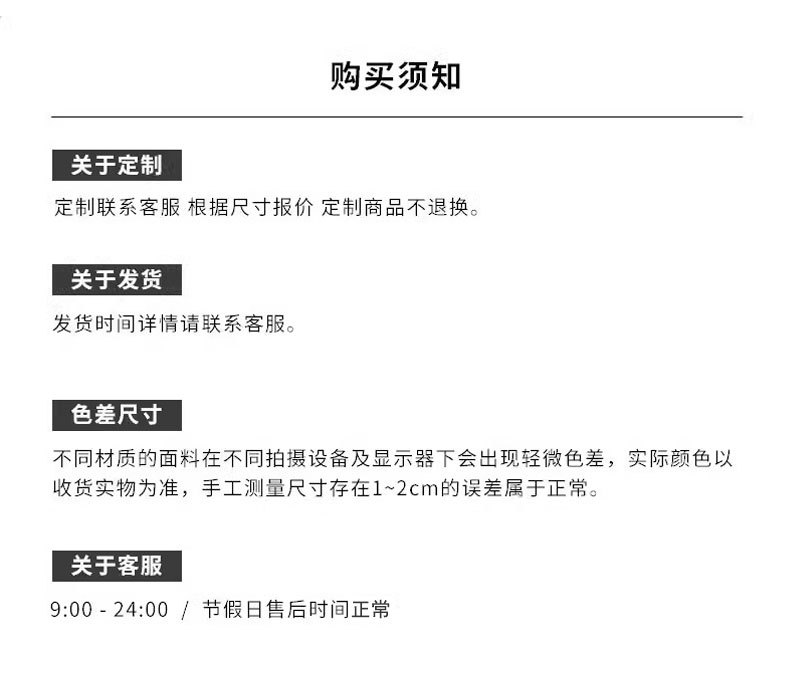 购买须知

关于定制

定制联系客服 根据尺寸报价 定制商品不退换。

关于发货

发货时间详情请联系客服。

色差尺寸

不同材质的面料在不同拍摄设备及显示器下会出现轻微色差，实际颜色以收货实物为准，手工测量尺寸存在1~2cm的误差属于正常。

关于客服

9:00 - 24:00 / 节假日售后时间正常